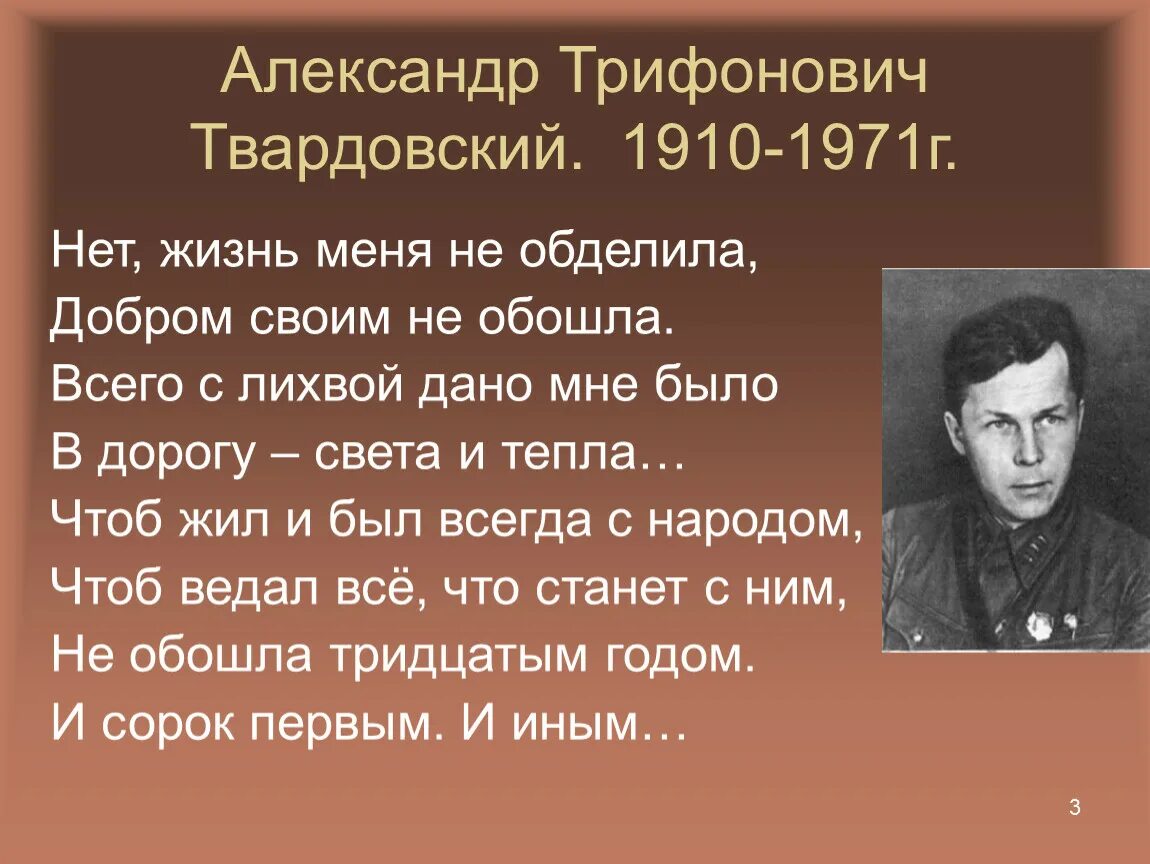 Александр Трифонович Твардовский. 1910-1971г.

Нет, жизнь меня не обделила,
Добром своим не обошла.
Всего с лихвой дано мне было
В дорогу – света и тепла…
Чтоб жил и был всегда с народом,
Чтоб ведал всё, что станет с ним,
Не обошла тридцатым годом.
И сорок первым. И иным…

3